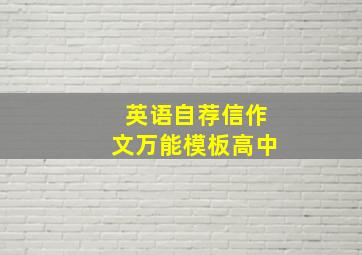 英语自荐信作文万能模板高中